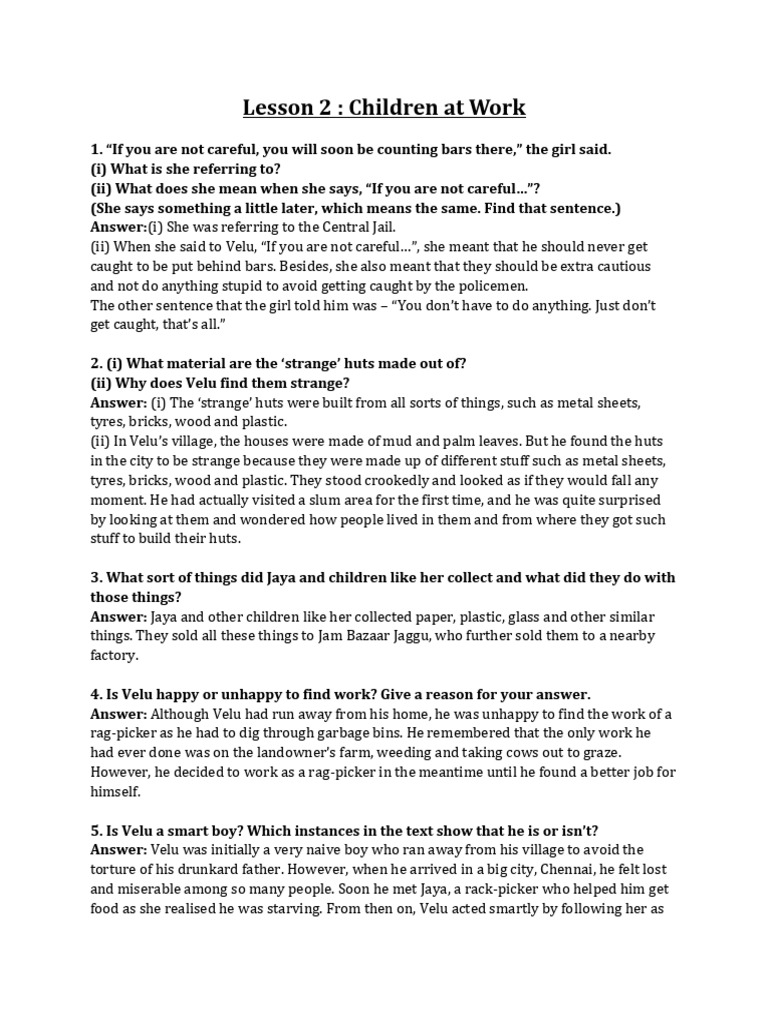 Lesson 2 : Children at Work

1. “If you are not careful, you will soon be counting bars there,” the girl said.
(i) What is she referring to?
(ii) What does she mean when she says, “If you are not careful…”?
(She says something a little later, which means the same. Find that sentence.)
Answer:(i) She was referring to the Central Jail.
(ii) When she said to Velu, “If you are not careful…”, she meant that he should never get caught to be put behind bars. Besides, she also meant that they should be extra cautious and not do anything stupid to avoid getting caught by the policemen.
The other sentence that the girl told him was – “You don’t have to do anything. Just don’t get caught, that’s all.”

2. (i) What material are the ‘strange’ huts made out of?
(ii) Why does Velu find them strange?
Answer: (i) The ‘strange’ huts were built from all sorts of things, such as metal sheets, tyres, bricks, wood and plastic.
(ii) In Velu’s village, the houses were made of mud and palm leaves. But he found the huts in the city to be strange because they were made up of different stuff such as metal sheets, tyres, bricks, wood and plastic. They stood crookedly and looked as if they would fall any moment. He had actually visited a slum area for the first time, and he was quite surprised by looking at them and wondered how people lived in them and from where they got such stuff to build their huts.

3. What sort of things did Jaya and children like her collect and what did they do with those things?
Answer: Jaya and other children like her collected paper, plastic, glass and other similar things. They sold all these things to Jam Bazaar Jaggu, who further sold them to a nearby factory.

4. Is Velu happy or unhappy to find work? Give a reason for your answer.
Answer: Although Velu had run away from his home, he was unhappy to find the work of a rag-picker as he had to dig through garbage bins. He remembered that the only work he had ever done was on the landowner’s farm, weeding and taking cows out to graze. However, he decided to work as a rag-picker in the meantime until he found a better job for himself.

5. Is Velu a smart boy? Which instances in the text show that he is or isn’t?
Answer: Velu was initially a very naive boy who ran away from his village to avoid the torture of his drunkard father. However, when he arrived in a big city, Chennai, he felt lost and miserable among so many people. Soon he met Jaya, a rack-picker who helped him get food as she realised he was starving. From then on, Velu acted smartly by following her as